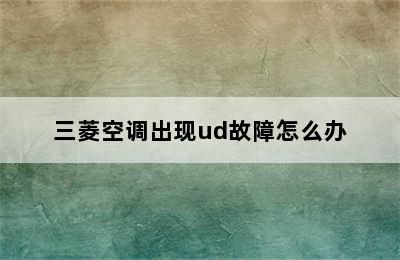 三菱空调出现ud故障怎么办